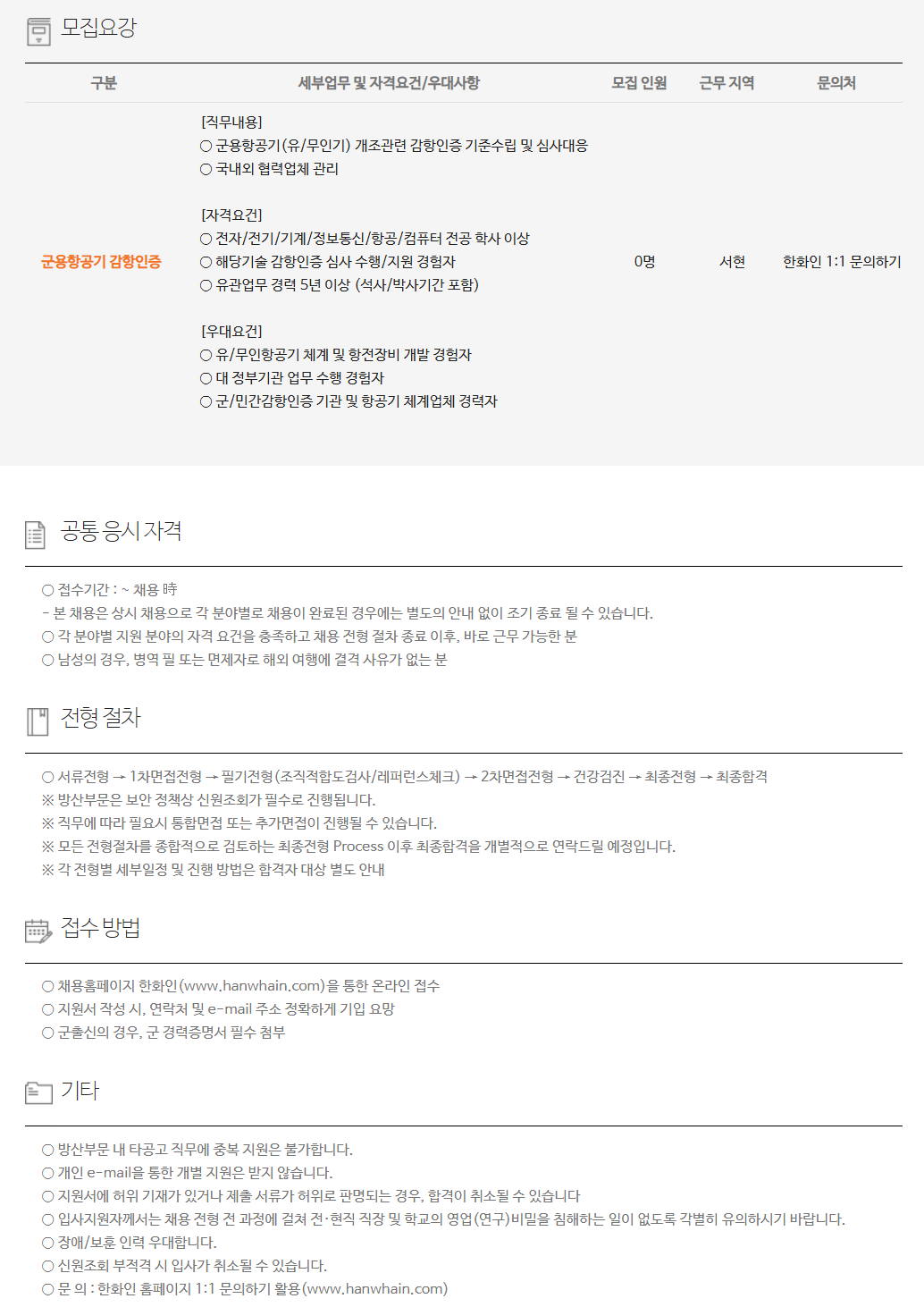 모집요강

| 구분 | 세부업무 및 자격요건/우대사항 | 모집 인원 | 근무 지역 | 문의처 |
|---|---|---|---|---|
| 군용항공기 감항인증 | [직무내용] ○ 군용항공기(유/무인기) 개조관련 감항인증 기준수립 및 심사대응 ○ 국내외 협력업체 관리 [자격요건] ○ 전자/전기/기계/정보통신/항공/컴퓨터 전공 학사 이상 ○ 해당기술 감항인증 심사 수행/지원 경험자 ○ 유관업무 경력 5년 이상 (석사/박사기간 포함) [우대요건] ○ 유/무인항공기 체계 및 항전장비 개발 경험자 ○ 대 정부기관 업무 수행 경험자 ○ 군/민간감항인증 기관 및 항공기 체계업체 경력자 | 0명 | 서현 | 한화인 1:1 문의하기 |

공통 응시 자격

○ 접수기간 : ~ 채용 時
- 본 채용은 상시 채용으로 각 분야별로 채용이 완료된 경우에는 별도의 안내 없이 조기 종료 될 수 있습니다.
○ 각 분야별 지원 분야의 자격 요건을 충족하고 채용 전형 절차 종료 이후, 바로 근무 가능한 분
○ 남성의 경우, 병역 필 또는 면제자로 해외 여행에 결격 사유가 없는 분

전형 절차

○ 서류전형 → 1차면접전형 → 필기전형(조직적합도검사/레퍼런스체크) → 2차면접전형 → 건강검진 → 최종전형 → 최종합격
※ 방산부문은 보안 정책상 신원조회가 필수로 진행됩니다.
※ 직무에 따라 필요시 통합면접 또는 추가면접이 진행될 수 있습니다.
※ 모든 전형절차를 종합적으로 검토하는 최종전형 Process 이후 최종합격을 개별적으로 연락드릴 예정입니다.
※ 각 전형별 세부일정 및 진행 방법은 합격자 대상 별도 안내

접수 방법

○ 채용홈페이지 한화인(www.hanwhain.com)을 통한 온라인 접수
○ 지원서 작성 시, 연락처 및 e-mail 주소 정확하게 기입 요망
○ 군출신의 경우, 군 경력증명서 필수 첨부

기타

○ 방산부문 내 타공고 직무에 중복 지원은 불가합니다.
○ 개인 e-mail을 통한 개별 지원은 받지 않습니다.
○ 지원서에 허위 기재가 있거나 제출 서류가 허위로 판명되는 경우, 합격이 취소될 수 있습니다
○ 입사지원자께서는 채용 전형 전 과정에 걸쳐 전·현직 직장 및 학교의 영업(연구)비밀을 침해하는 일이 없도록 각별히 유의하시기 바랍니다.
○ 장애/보훈 인력 우대합니다.
○ 신원조회 부적격 시 입사가 취소될 수 있습니다.
○ 문 의 : 한화인 홈페이지 1:1 문의하기 활용(www.hanwhain.com)